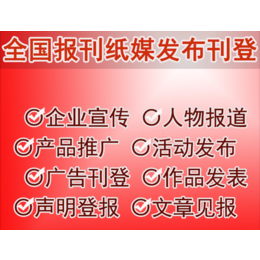 全国报刊纸媒发布刊登

企业宣传 人物报道
产品推广 活动发布
广告刊登 作品发表
声明登报 文章见报